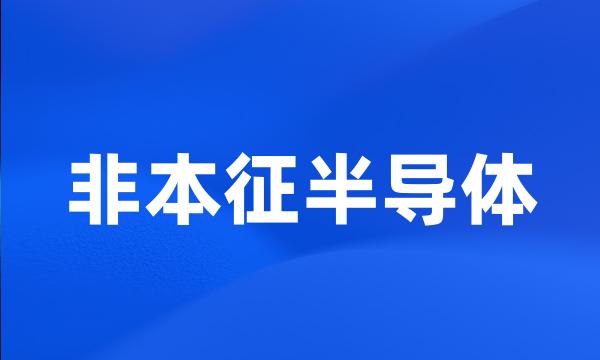 非本征半导体